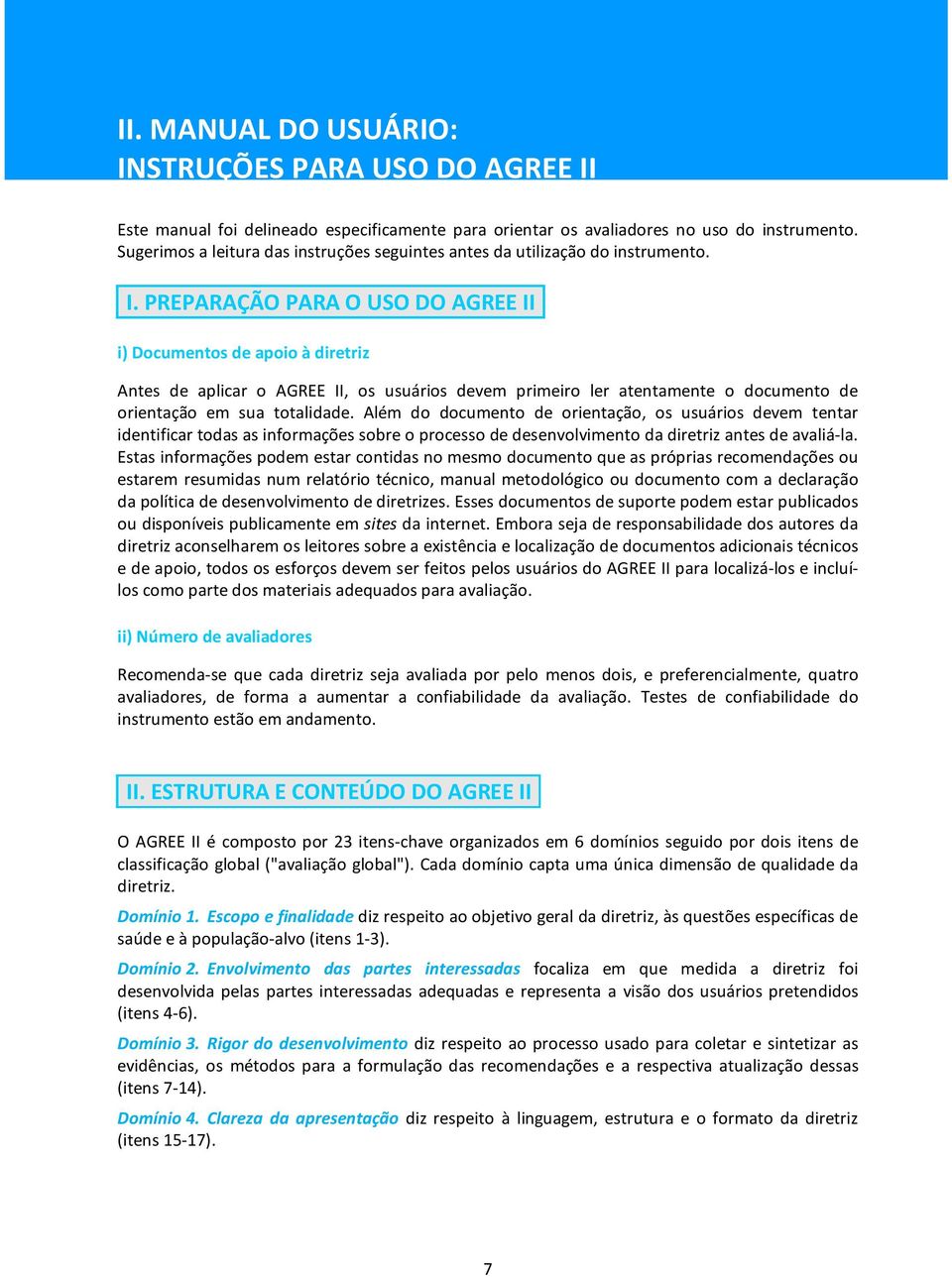 II. MANUAL DO USUÁRIO:
INSTRUÇÕES PARA USO DO AGREE II

Este manual foi delineado especificamente para orientar os avaliadores no uso do instrumento. Sugerimos a leitura das instruções seguintes antes da utilização do instrumento.

I. PREPARAÇÃO PARA O USO DO AGREE II

i) Documentos de apoio à diretriz

Antes de aplicar o AGREE II, os usuários devem primeiro ler atentamente o documento de orientação em sua totalidade. Além do documento de orientação, os usuários devem tentar identificar todas as informações sobre o processo de desenvolvimento da diretriz antes de avaliá-la. Estas informações podem estar contidas no mesmo documento que as próprias recomendações ou estarem resumidas num relatório técnico, manual metodológico ou documento com a declaração da política de desenvolvimento de diretrizes. Esses documentos de suporte podem estar publicados ou disponíveis publicamente em sites da internet. Embora seja de responsabilidade dos autores da diretriz aconselharem os leitores sobre a existência e localização de documentos adicionais técnicos e de apoio, todos os esforços devem ser feitos pelos usuários do AGREE II para localizá-los e incluí-los como parte dos materiais adequados para avaliação.

ii) Número de avaliadores

Recomenda-se que cada diretriz seja avaliada por pelo menos dois, e preferencialmente, quatro avaliadores, de forma a aumentar a confiabilidade da avaliação. Testes de confiabilidade do instrumento estão em andamento.

II. ESTRUTURA E CONTEÚDO DO AGREE II

O AGREE II é composto por 23 itens-chave organizados em 6 domínios seguido por dois itens de classificação global ("avaliação global"). Cada domínio capta uma única dimensão de qualidade da diretriz.

Domínio 1. Escopo e finalidade diz respeito ao objetivo geral da diretriz, às questões específicas de saúde e à população-alvo (itens 1-3).

Domínio 2. Envolvimento das partes interessadas focaliza em que medida a diretriz foi desenvolvida pelas partes interessadas adequadas e representa a visão dos usuários pretendidos (itens 4-6).

Domínio 3. Rigor do desenvolvimento diz respeito ao processo usado para coletar e sintetizar as evidências, os métodos para a formulação das recomendações e a respectiva atualização dessas (itens 7-14).

Domínio 4. Clareza da apresentação diz respeito à linguagem, estrutura e o formato da diretriz (itens 15-17).

7